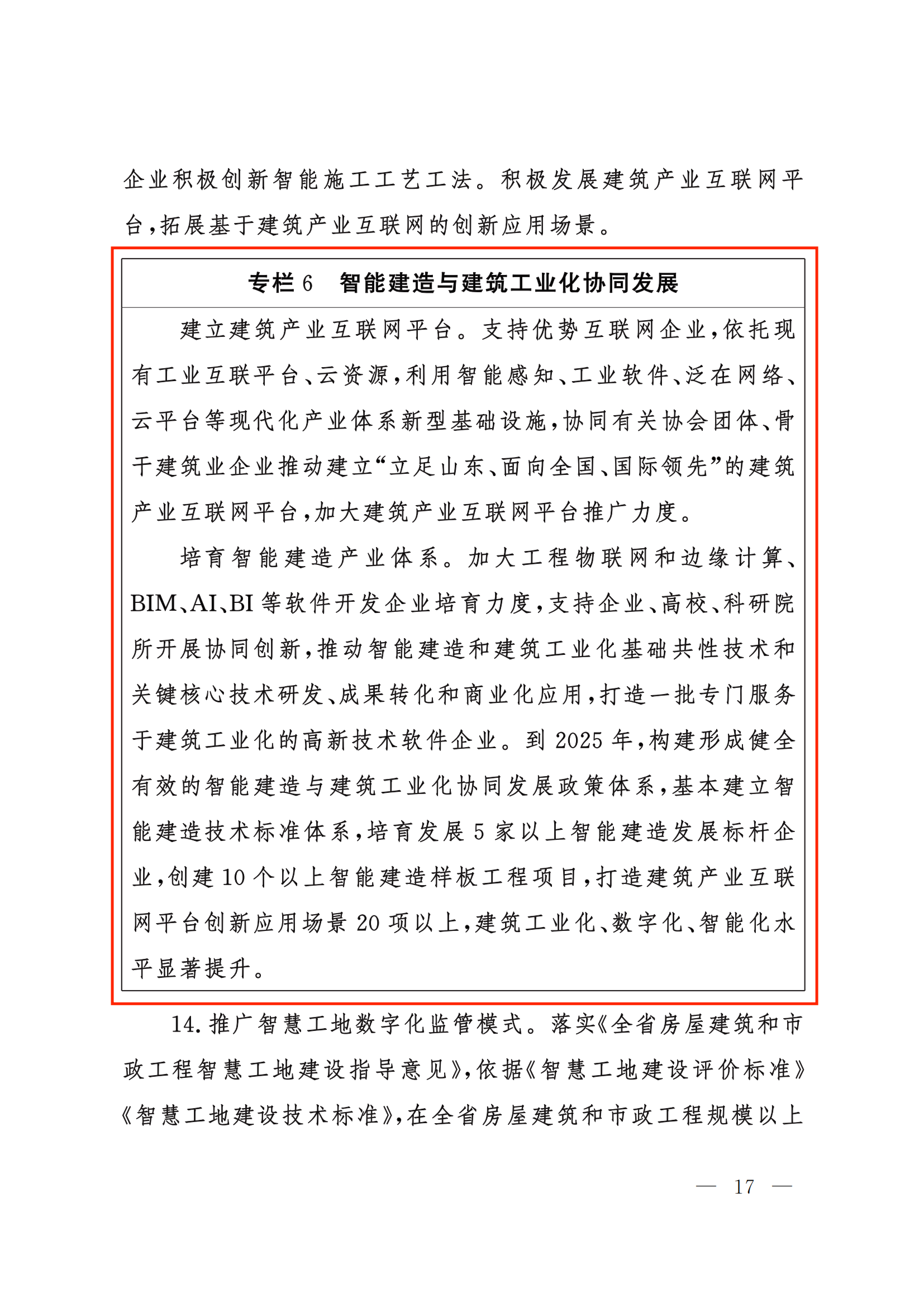 企业积极创新智能施工工艺工法。积极发展建筑产业互联网平台，拓展基于建筑产业互联网的创新应用场景。

专栏 6　智能建造与建筑工业化协同发展

建立建筑产业互联网平台。支持优势互联网企业，依托现有工业互联平台、云资源，利用智能感知、工业软件、泛在网络、云平台等现代化产业体系新型基础设施，协同有关协会团体、骨干建筑业企业推动建立“立足山东、面向全国、国际领先”的建筑产业互联网平台，加大建筑产业互联网平台推广力度。

培育智能建造产业体系。加大工程物联网和边缘计算、BIM、AI、BI 等软件开发企业培育力度，支持企业、高校、科研院所开展协同创新，推动智能建造和建筑工业化基础共性技术和关键核心技术研发、成果转化和商业化应用，打造一批专门服务于建筑工业化的高新技术软件企业。到 2025 年，构建形成健全有效的智能建造与建筑工业化协同发展政策体系，基本建立智能建造技术标准体系，培育发展 5 家以上智能建造发展标杆企业，创建 10 个以上智能建造样板工程项目，打造建筑产业互联网平台创新应用场景 20 项以上，建筑工业化、数字化、智能化水平显著提升。

14. 推广智慧工地数字化监管模式。落实《全省房屋建筑和市政工程智慧工地建设指导意见》，依据《智慧工地建设评价标准》《智慧工地建设技术标准》，在全省房屋建筑和市政工程规模以上

— 17 —